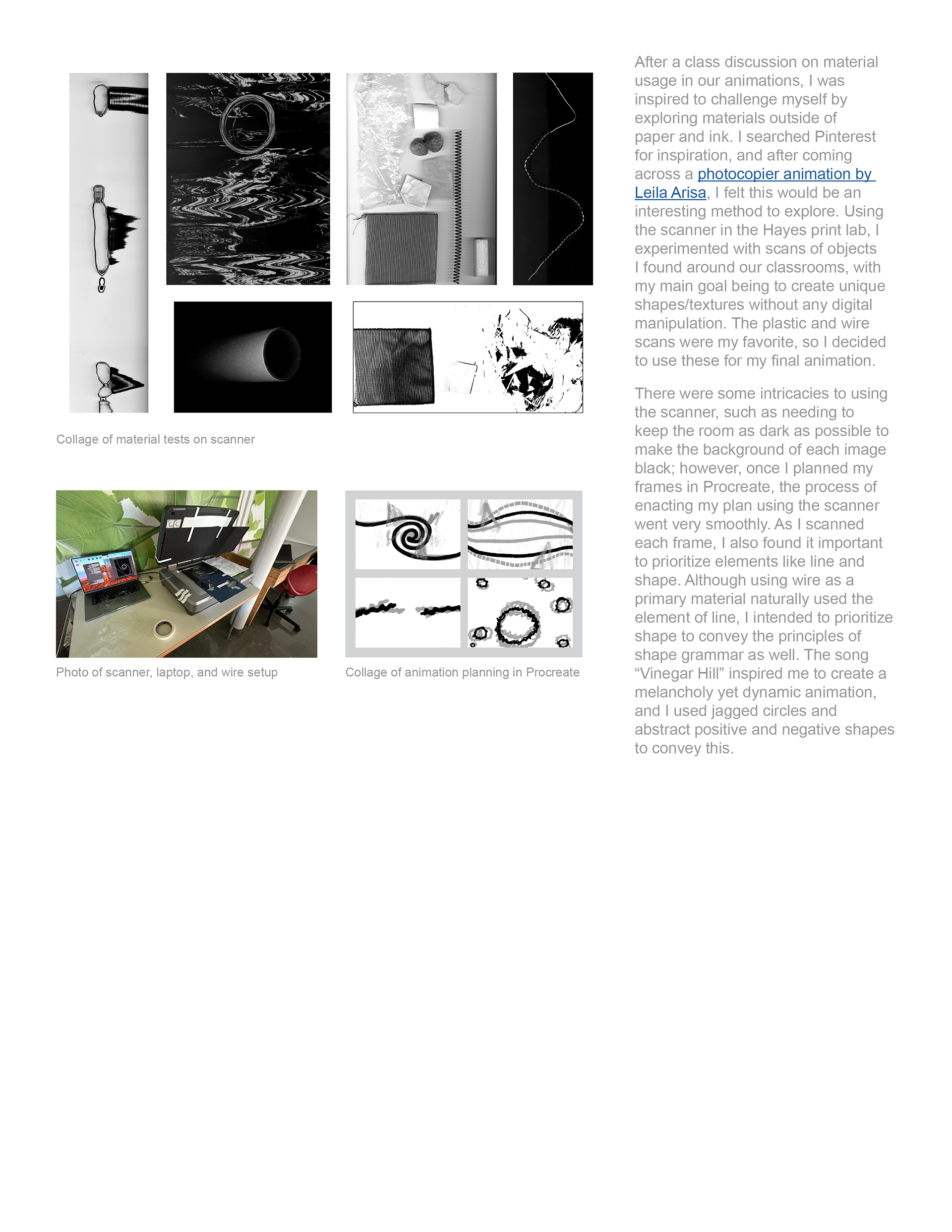 Collage of material tests on scanner

Photo of scanner, laptop, and wire setup

Collage of animation planning in Procreate

After a class discussion on material usage in our animations, I was inspired to challenge myself by exploring materials outside of paper and ink. I searched Pinterest for inspiration, and after coming across a photocopier animation by Leila Arisa, I felt this would be an interesting method to explore. Using the scanner in the Hayes print lab, I experimented with scans of objects I found around our classrooms, with my main goal being to create unique shapes/textures without any digital manipulation. The plastic and wire scans were my favorite, so I decided to use these for my final animation.

There were some intricacies to using the scanner, such as needing to keep the room as dark as possible to make the background of each image black; however, once I planned my frames in Procreate, the process of enacting my plan using the scanner went very smoothly. As I scanned each frame, I also found it important to prioritize elements like line and shape. Although using wire as a primary material naturally used the element of line, I intended to prioritize shape to convey the principles of shape grammar as well. The song “Vinegar Hill” inspired me to create a melancholy yet dynamic animation, and I used jagged circles and abstract positive and negative shapes to convey this.